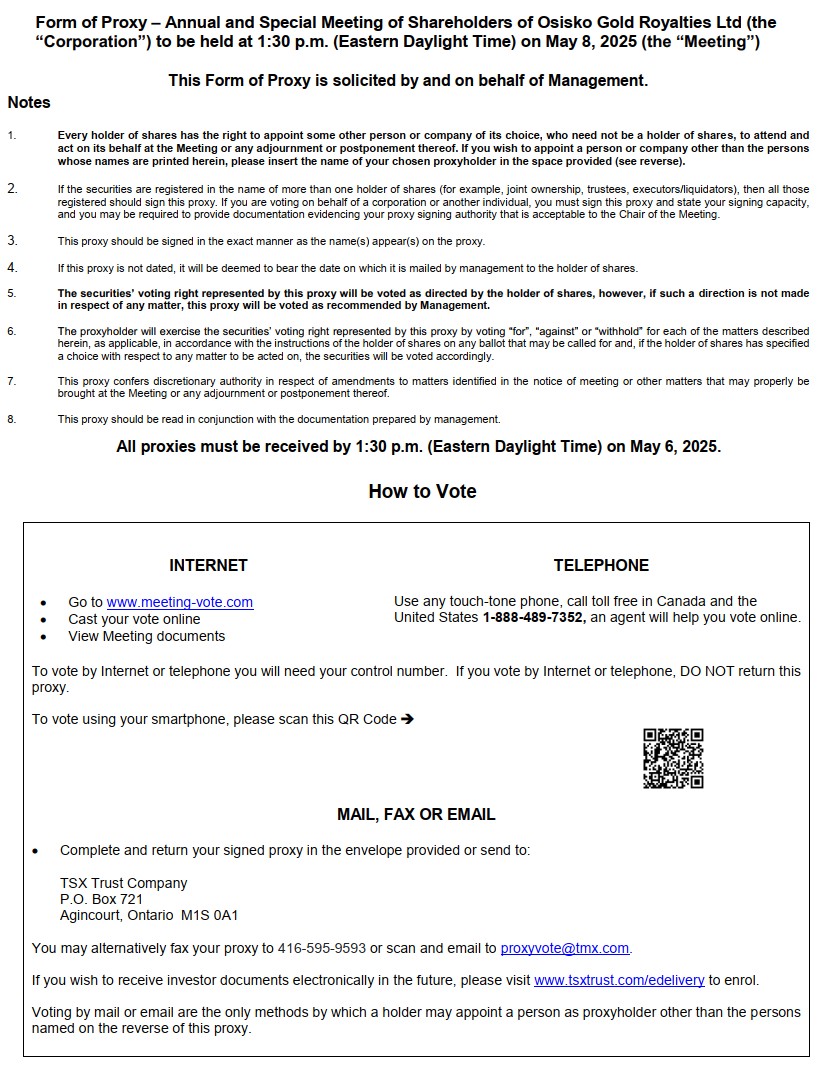 Form of Proxy – Annual and Special Meeting of Shareholders of Osisko Gold Royalties Ltd (the "Corporation") to be held at 1:30 p.m. (Eastern Daylight Time) on May 8, 2025 (the "Meeting")

This Form of Proxy is solicited by and on behalf of Management.

Notes

1. Every holder of shares has the right to appoint some other person or company of its choice, who need not be a holder of shares, to attend and act on its behalf at the Meeting or any adjournment or postponement thereof. If you wish to appoint a person or company other than the persons whose names are printed herein, please insert the name of your chosen proxyholder in the space provided (see reverse).

2. If the securities are registered in the name of more than one holder of shares (for example, joint ownership, trustees, executors/liquidators), then all those registered should sign this proxy. If you are voting on behalf of a corporation or another individual, you must sign this proxy and state your signing capacity, and you may be required to provide documentation evidencing your proxy signing authority that is acceptable to the Chair of the Meeting.

3. This proxy should be signed in the exact manner as the name(s) appear(s) on the proxy.

4. If this proxy is not dated, it will be deemed to bear the date on which it is mailed by management to the holder of shares.

5. The securities' voting right represented by this proxy will be voted as directed by the holder of shares, however, if such a direction is not made in respect of any matter, this proxy will be voted as recommended by Management.

6. The proxyholder will exercise the securities' voting right represented by this proxy by voting "for", "against" or "withhold" for each of the matters described herein, as applicable, in accordance with the instructions of the holder of shares on any ballot that may be called for and, if the holder of shares has specified a choice with respect to any matter to be acted on, the securities will be voted accordingly.

7. This proxy confers discretionary authority in respect of amendments to matters identified in the notice of meeting or other matters that may properly be brought at the Meeting or any adjournment or postponement thereof.

8. This proxy should be read in conjunction with the documentation prepared by management.

All proxies must be received by 1:30 p.m. (Eastern Daylight Time) on May 6, 2025.

How to Vote

INTERNET

• Go to www.meeting-vote.com
• Cast your vote online
• View Meeting documents

TELEPHONE

Use any touch-tone phone, call toll free in Canada and the United States 1-888-489-7352, an agent will help you vote online.

To vote by Internet or telephone you will need your control number. If you vote by Internet or telephone, DO NOT return this proxy.

To vote using your smartphone, please scan this QR Code ➔

MAIL, FAX OR EMAIL

• Complete and return your signed proxy in the envelope provided or send to:

TSX Trust Company
P.O. Box 721
Agincourt, Ontario M1S 0A1

You may alternatively fax your proxy to 416-595-9593 or scan and email to proxyvote@tmx.com.

If you wish to receive investor documents electronically in the future, please visit www.tsxtrust.com/edelivery to enrol.

Voting by mail or email are the only methods by which a holder may appoint a person as proxyholder other than the persons named on the reverse of this proxy.